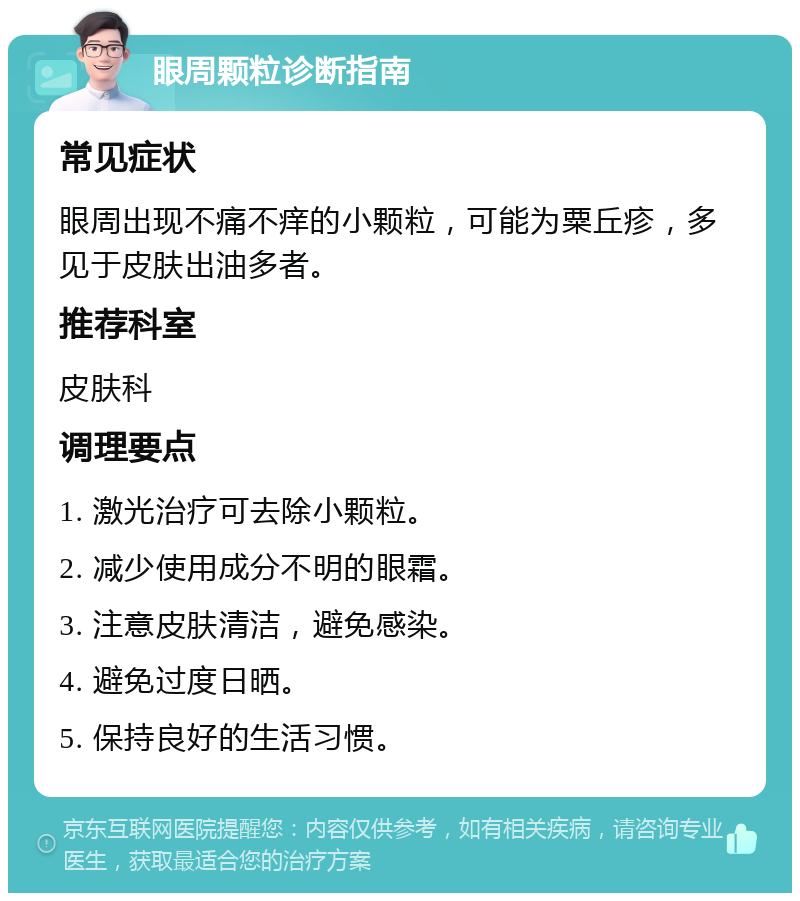 眼周颗粒诊断指南

常见症状

眼周出现不痛不痒的小颗粒，可能为粟丘疹，多见于皮肤出油多者。

推荐科室

皮肤科

调理要点

1. 激光治疗可去除小颗粒。

2. 减少使用成分不明的眼霜。

3. 注意皮肤清洁，避免感染。

4. 避免过度日晒。

5. 保持良好的生活习惯。

京东互联网医院提醒您：内容仅供参考，如有相关疾病，请咨询专业医生，获取最适合您的治疗方案